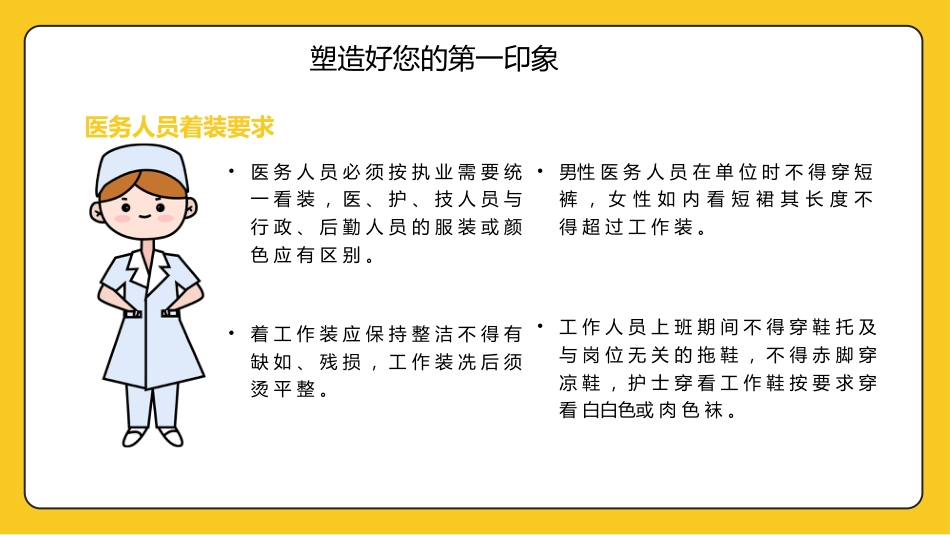 塑造好您的第一印象

医务人员着装要求

• 医务人员必须按执业需要统一看装，医、护、技人员与行政、后勤人员的服装或颜色应有区别。

• 着工作装应保持整洁不得有缺如、残损，工作装洗后须烫平整。

• 男性医务人员在单位时不得穿短裤，女性如内看短裙其长度不得超过工作装。

• 工作人员上班期间不得穿鞋托及与岗位无关的拖鞋，不得赤脚穿凉鞋，护士穿看工作鞋按要求穿看白白色或肉色袜。